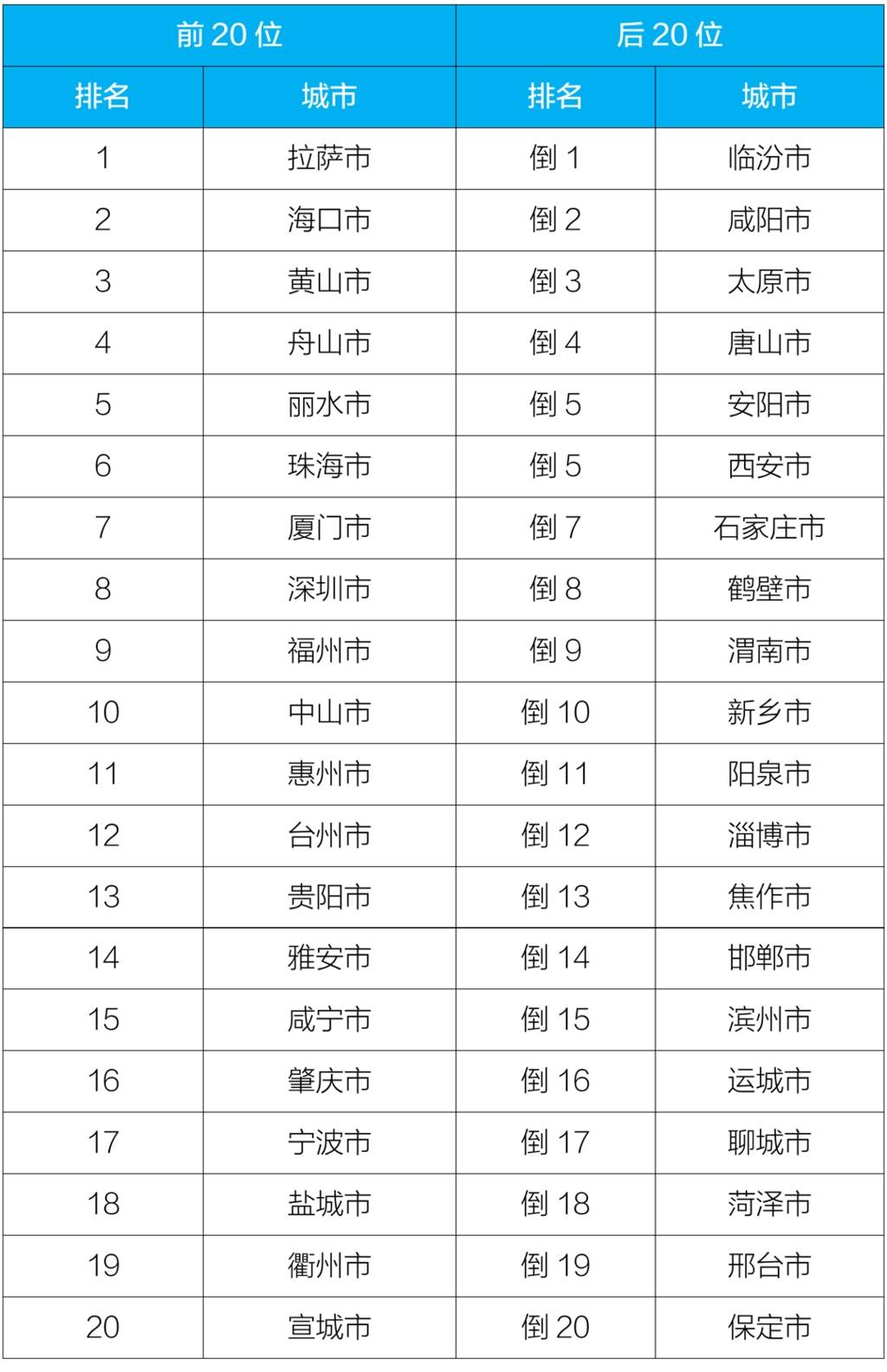 | 前20位 |  | 后20位 |  |
|---|---|---|---|
| 排名 | 城市 | 排名 | 城市 |
| 1 | 拉萨市 | 倒1 | 临汾市 |
| 2 | 海口市 | 倒2 | 咸阳市 |
| 3 | 黄山市 | 倒3 | 太原市 |
| 4 | 舟山市 | 倒4 | 唐山市 |
| 5 | 丽水市 | 倒5 | 安阳市 |
| 6 | 珠海市 | 倒5 | 西安市 |
| 7 | 厦门市 | 倒7 | 石家庄市 |
| 8 | 深圳市 | 倒8 | 鹤壁市 |
| 9 | 福州市 | 倒9 | 渭南市 |
| 10 | 中山市 | 倒10 | 新乡市 |
| 11 | 惠州市 | 倒11 | 阳泉市 |
| 12 | 台州市 | 倒12 | 淄博市 |
| 13 | 贵阳市 | 倒13 | 焦作市 |
| 14 | 雅安市 | 倒14 | 邯郸市 |
| 15 | 咸宁市 | 倒15 | 滨州市 |
| 16 | 肇庆市 | 倒16 | 运城市 |
| 17 | 宁波市 | 倒17 | 聊城市 |
| 18 | 盐城市 | 倒18 | 菏泽市 |
| 19 | 衢州市 | 倒19 | 邢台市 |
| 20 | 宣城市 | 倒20 | 保定市 |